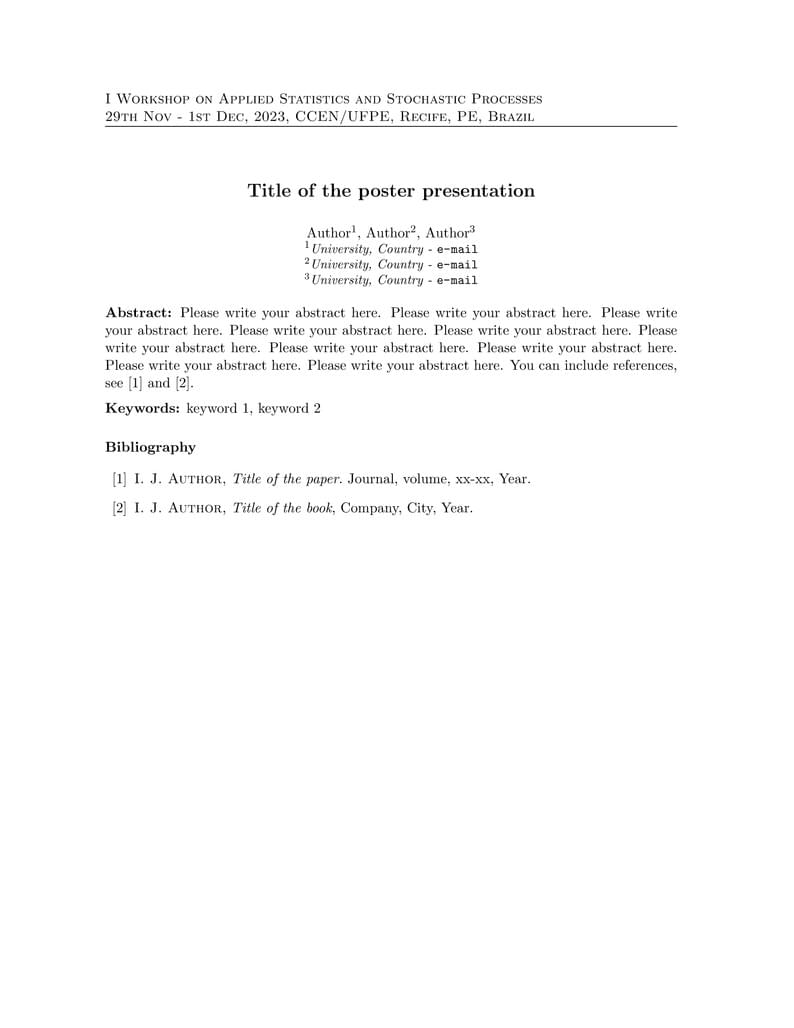 I Workshop on Applied Statistics and Stochastic Processes
29th Nov - 1st Dec, 2023, CCEN/UFPE, Recife, PE, Brazil

Title of the poster presentation

Author$^1$, Author$^2$, Author$^3$
$^1$University, Country - e-mail
$^2$University, Country - e-mail
$^3$University, Country - e-mail

Abstract: Please write your abstract here. Please write your abstract here. Please write your abstract here. Please write your abstract here. Please write your abstract here. Please write your abstract here. Please write your abstract here. Please write your abstract here. Please write your abstract here. Please write your abstract here. You can include references, see [1] and [2].

Keywords: keyword 1, keyword 2

Bibliography

[1] I. J. Author, Title of the paper. Journal, volume, xx-xx, Year.

[2] I. J. Author, Title of the book, Company, City, Year.